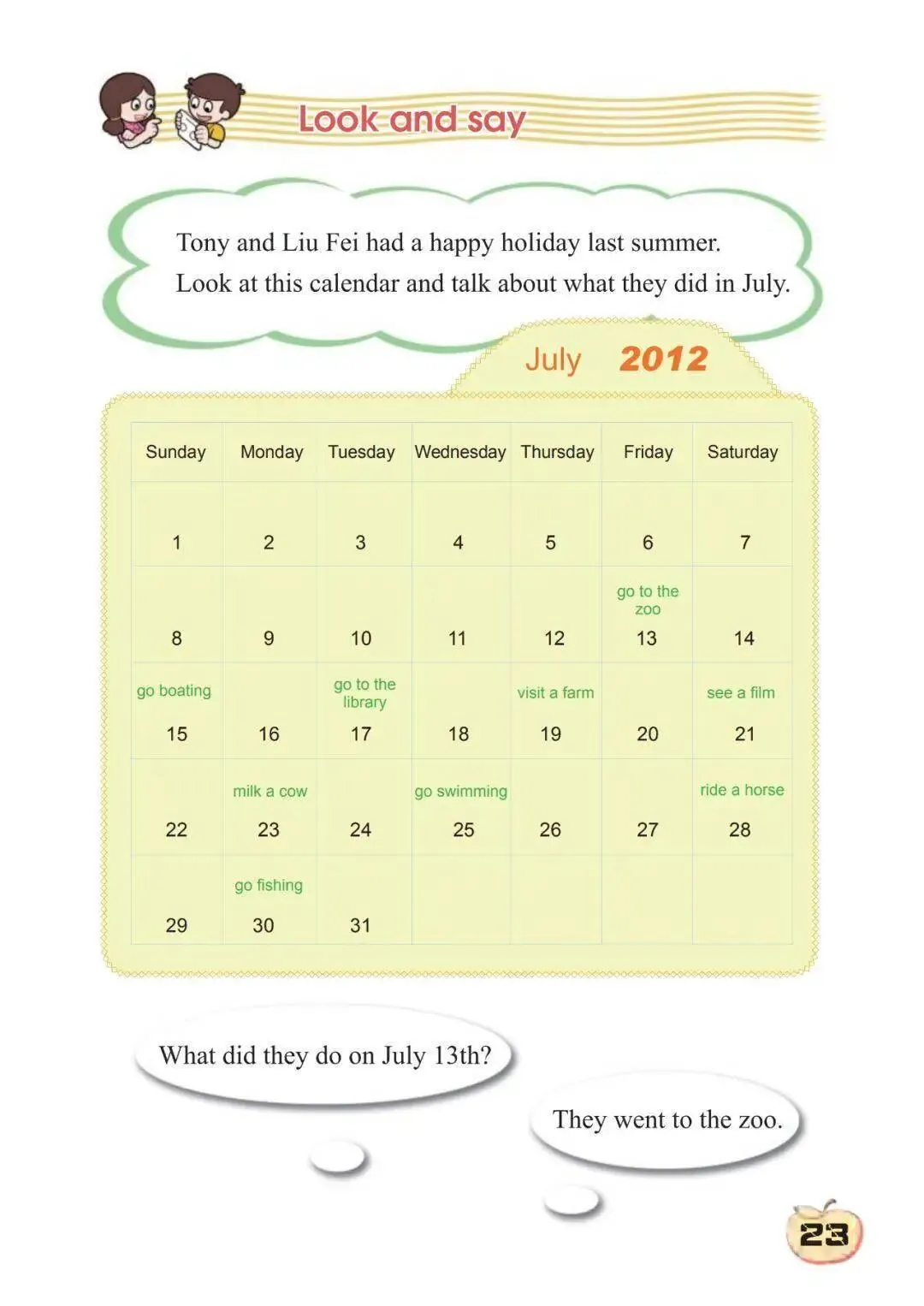 Look and say

Tony and Liu Fei had a happy holiday last summer.
Look at this calendar and talk about what they did in July.

July 2012

| Sunday | Monday | Tuesday | Wednesday | Thursday | Friday | Saturday |
|---|---|---|---|---|---|---|
| 1 | 2 | 3 | 4 | 5 | 6 | 7 |
| 8 | 9 | 10 | 11 | 12 | go to the zoo 13 | 14 |
| go boating 15 | 16 | go to the library 17 | 18 | visit a farm 19 | 20 | see a film 21 |
| 22 | milk a cow 23 | 24 | go swimming 25 | 26 | 27 | ride a horse 28 |
| 29 | go fishing 30 | 31 | | | | |

What did they do on July 13th?

They went to the zoo.

23